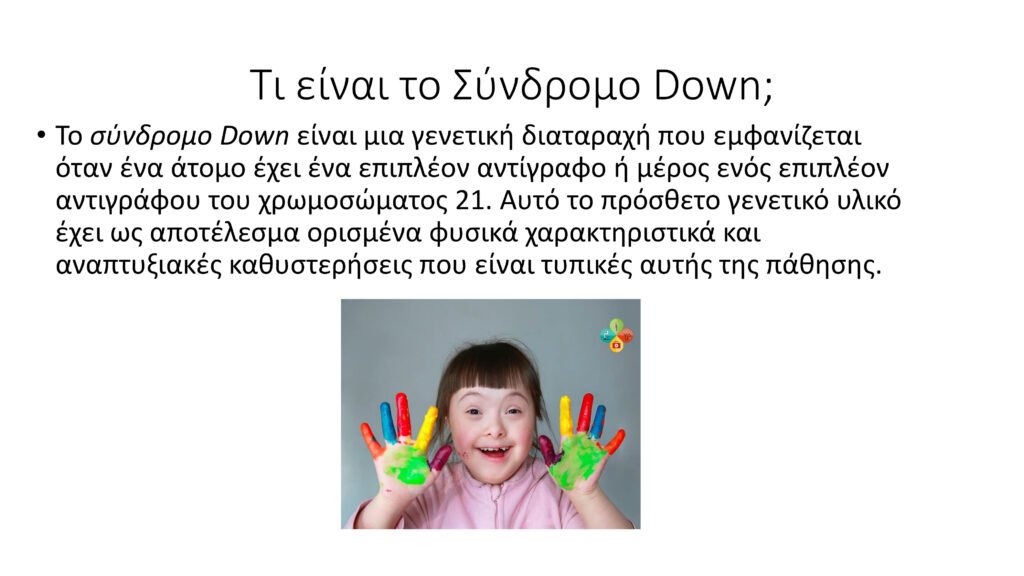 Τι είναι το Σύνδρομο Down;

• Το σύνδρομο Down είναι μια γενετική διαταραχή που εμφανίζεται όταν ένα άτομο έχει ένα επιπλέον αντίγραφο ή μέρος ενός επιπλέον αντιγράφου του χρωμοσώματος 21. Αυτό το πρόσθετο γενετικό υλικό έχει ως αποτέλεσμα ορισμένα φυσικά χαρακτηριστικά και αναπτυξιακές καθυστερήσεις που είναι τυπικές αυτής της πάθησης.